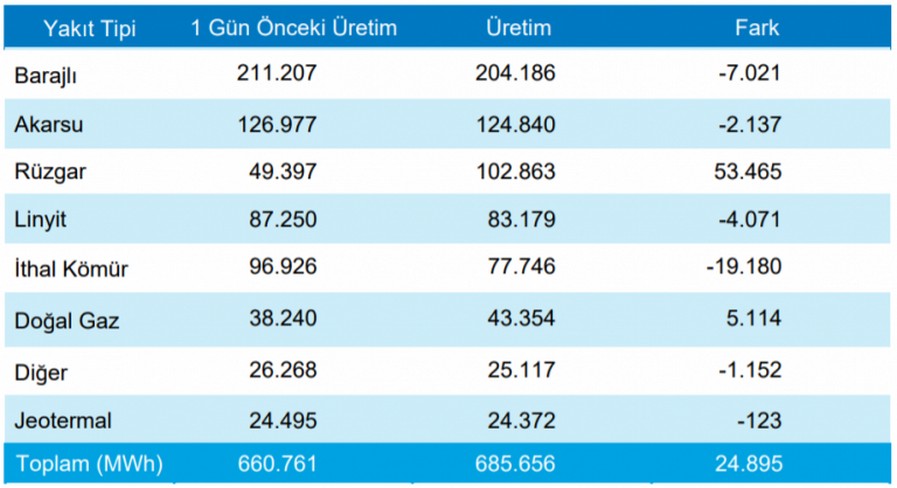 | Yakıt Tipi | 1 Gün Önceki Üretim | Üretim | Fark |
|---|---|---|---|
| Barajlı | 211.207 | 204.186 | -7.021 |
| Akarsu | 126.977 | 124.840 | -2.137 |
| Rüzgar | 49.397 | 102.863 | 53.465 |
| Linyit | 87.250 | 83.179 | -4.071 |
| İthal Kömür | 96.926 | 77.746 | -19.180 |
| Doğal Gaz | 38.240 | 43.354 | 5.114 |
| Diğer | 26.268 | 25.117 | -1.152 |
| Jeotermal | 24.495 | 24.372 | -123 |
| Toplam (MWh) | 660.761 | 685.656 | 24.895 |